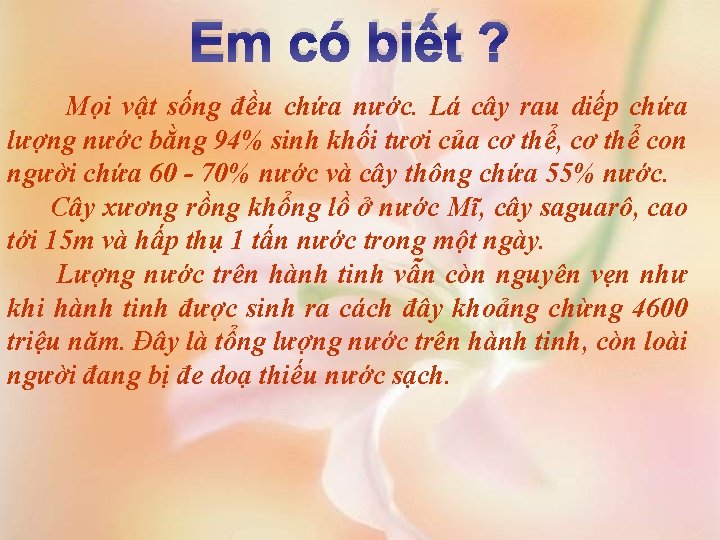 Em có biết ?

Mọi vật sống đều chứa nước. Lá cây rau diếp chứa lượng nước bằng 94% sinh khối tươi của cơ thể, cơ thể con người chứa 60 - 70% nước và cây thông chứa 55% nước.

Cây xương rồng khổng lồ ở nước Mĩ, cây saguarô, cao tới 15m và hấp thụ 1 tấn nước trong một ngày.

Lượng nước trên hành tinh vẫn còn nguyên vẹn như khi hành tinh được sinh ra cách đây khoảng chừng 4600 triệu năm. Đây là tổng lượng nước trên hành tinh, còn loài người đang bị đe doạ thiếu nước sạch.